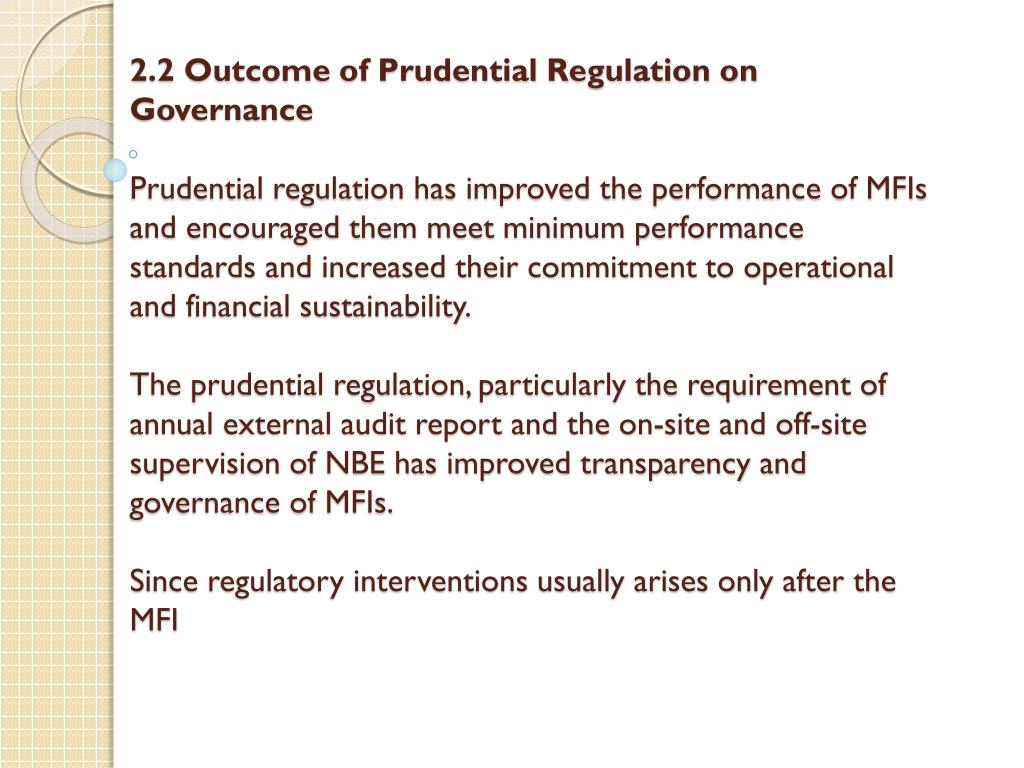 2.2 Outcome of Prudential Regulation on Governance

Prudential regulation has improved the performance of MFIs and encouraged them meet minimum performance standards and increased their commitment to operational and financial sustainability.

The prudential regulation, particularly the requirement of annual external audit report and the on-site and off-site supervision of NBE has improved transparency and governance of MFIs.

Since regulatory interventions usually arises only after the MFI